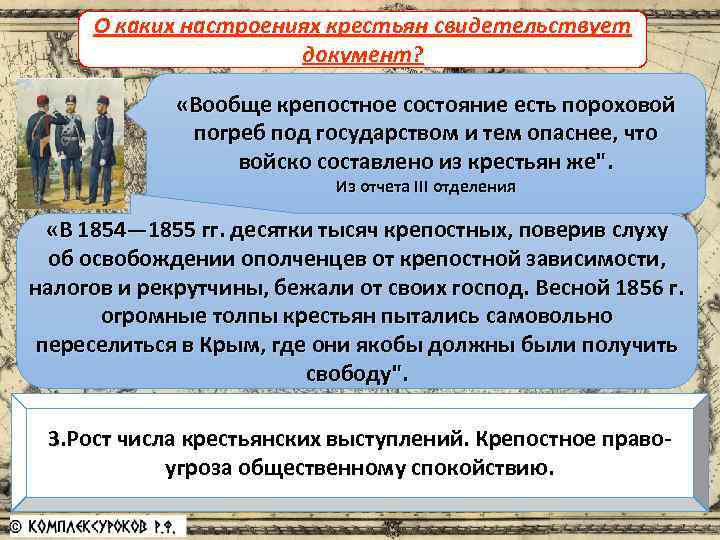 О каких настроениях крестьян свидетельствует документ?

«Вообще крепостное состояние есть пороховой погреб под государством и тем опаснее, что войско составлено из крестьян же".
Из отчета III отделения

«В 1854—1855 гг. десятки тысяч крепостных, поверив слуху об освобождении ополченцев от крепостной зависимости, налогов и рекрутчины, бежали от своих господ. Весной 1856 г. огромные толпы крестьян пытались самовольно переселиться в Крым, где они якобы должны были получить свободу".

3.Рост числа крестьянских выступлений. Крепостное право-угроза общественному спокойствию.

© КОМПЛЕКСУРОКОВ Р.Ф.